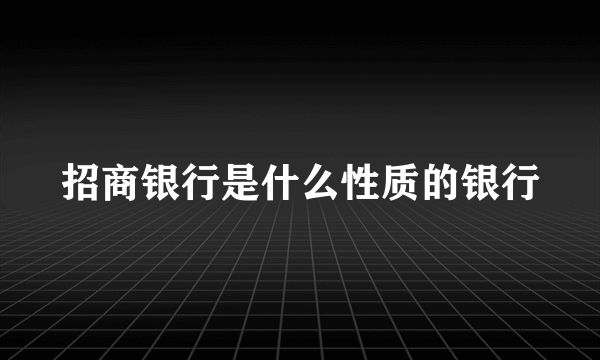 招商银行是什么性质的银行